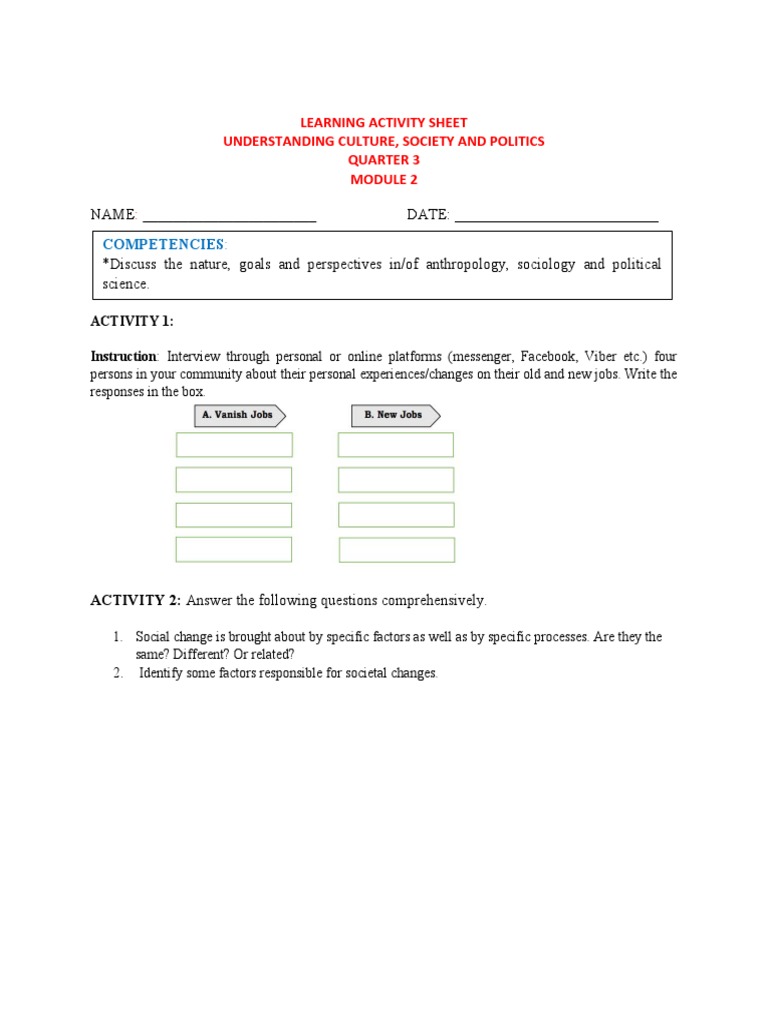 LEARNING ACTIVITY SHEET
UNDERSTANDING CULTURE, SOCIETY AND POLITICS
QUARTER 3
MODULE 2

NAME: ________________________ DATE: ____________________________

COMPETENCIES:
*Discuss the nature, goals and perspectives in/of anthropology, sociology and political science.

ACTIVITY 1:

Instruction: Interview through personal or online platforms (messenger, Facebook, Viber etc.) four persons in your community about their personal experiences/changes on their old and new jobs. Write the responses in the box.

A. Vanish Jobs

B. New Jobs

ACTIVITY 2: Answer the following questions comprehensively.

1. Social change is brought about by specific factors as well as by specific processes. Are they the same? Different? Or related?
2. Identify some factors responsible for societal changes.